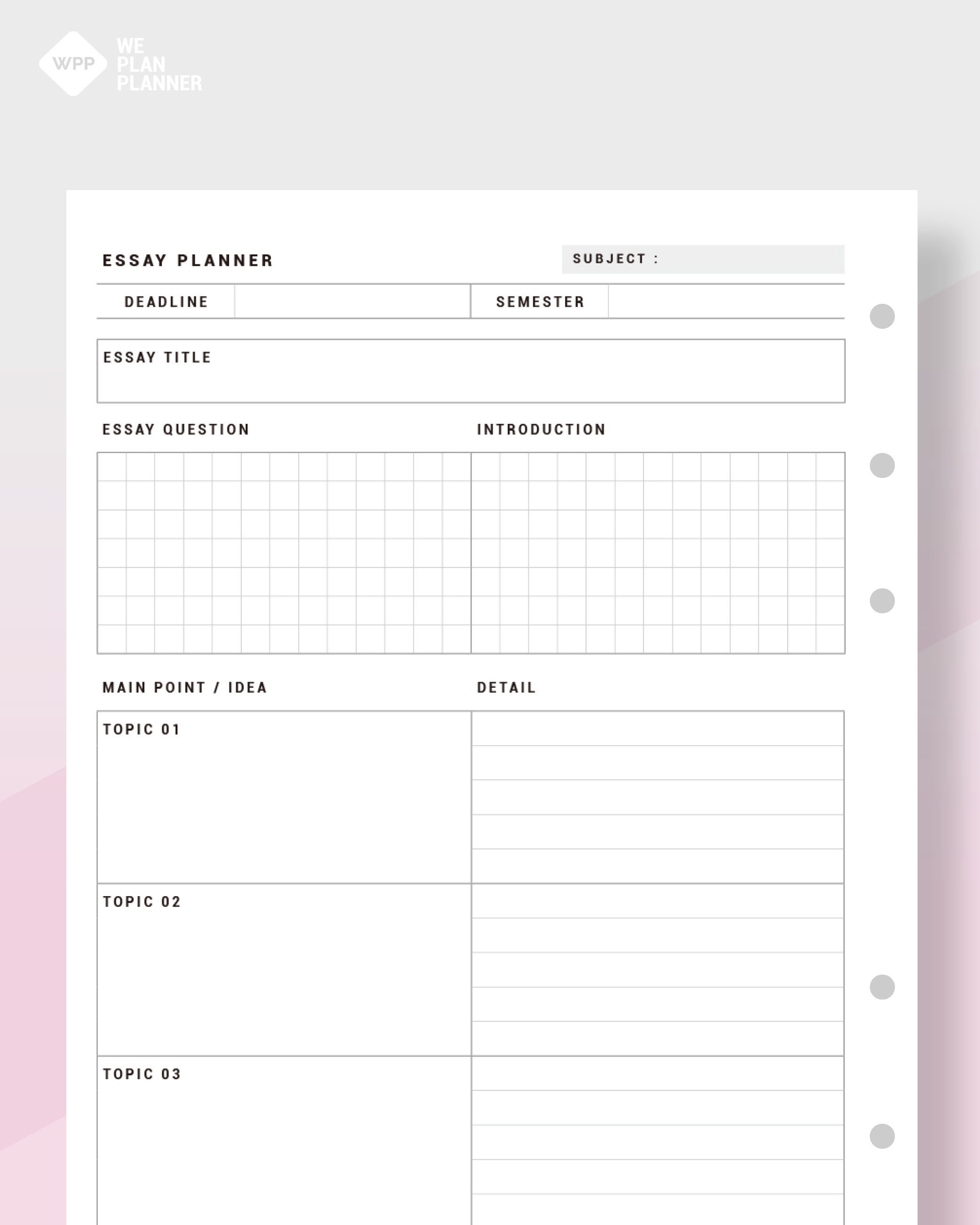 WPP WE PLAN PLANNER

ESSAY PLANNER

SUBJECT :

DEADLINE

SEMESTER

ESSAY TITLE

ESSAY QUESTION

INTRODUCTION

MAIN POINT / IDEA

DETAIL

TOPIC 01

TOPIC 02

TOPIC 03